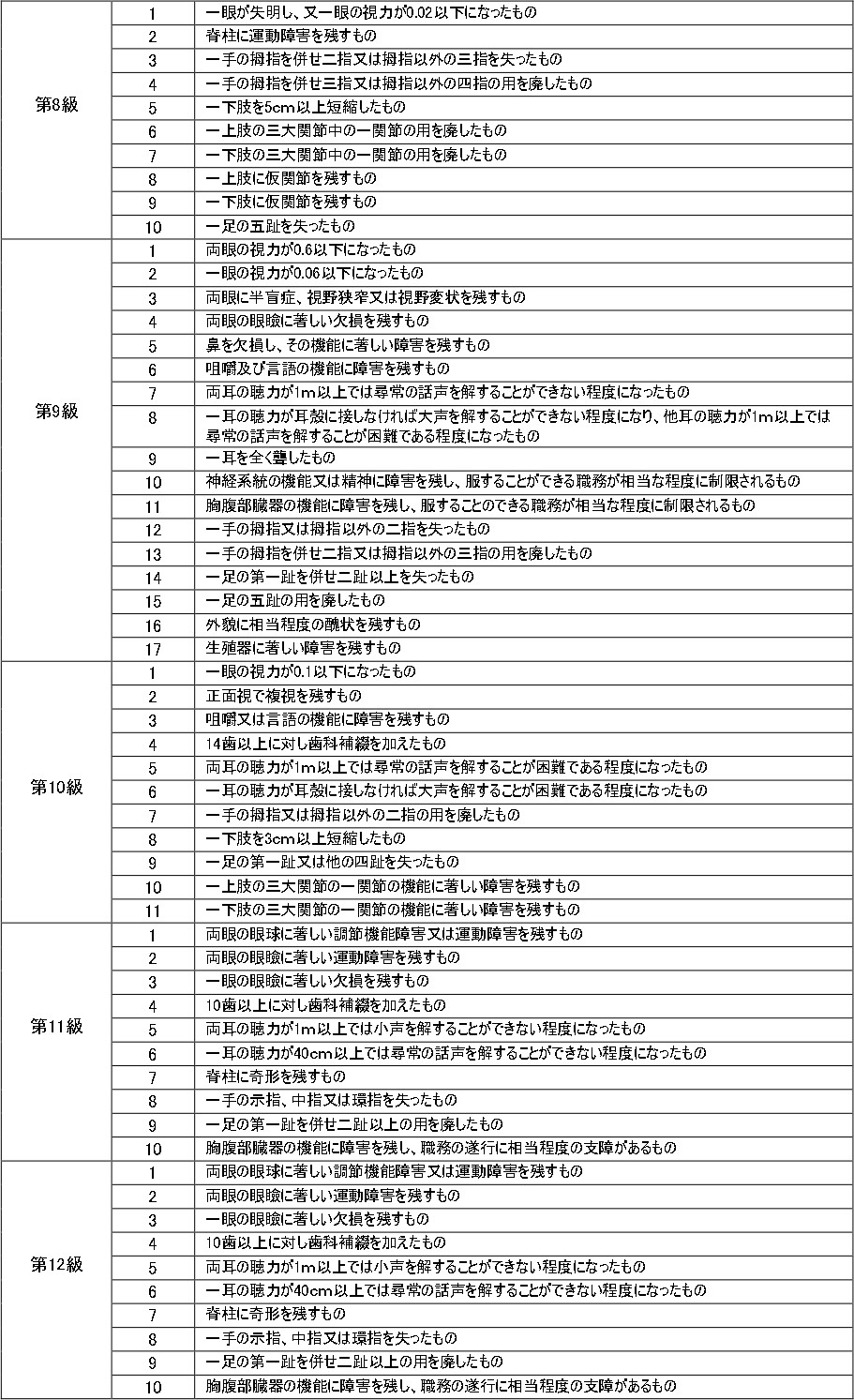 | | | |
|---|---|---|
| 第8級 | 1 | 一眼が失明し、又一眼の視力が0.02以下になったもの |
| | 2 | 脊柱に運動障害を残すもの |
| | 3 | 一手の拇指を併せ二指又は拇指以外の三指を失ったもの |
| | 4 | 一手の拇指を併せ三指又は拇指以外の四指の用を廃したもの |
| | 5 | 一下肢を5cm以上短縮したもの |
| | 6 | 一上肢の三大関節中の一関節の用を廃したもの |
| | 7 | 一下肢の三大関節中の一関節の用を廃したもの |
| | 8 | 一上肢に仮関節を残すもの |
| | 9 | 一下肢に仮関節を残すもの |
| | 10 | 一足の五趾を失ったもの |
| 第9級 | 1 | 両眼の視力が0.6以下になったもの |
| | 2 | 一眼の視力が0.06以下になったもの |
| | 3 | 両眼に半盲症、視野狭窄又は視野変状を残すもの |
| | 4 | 両眼の眼瞼に著しい欠損を残すもの |
| | 5 | 鼻を欠損し、その機能に著しい障害を残すもの |
| | 6 | 咀嚼及び言語の機能に障害を残すもの |
| | 7 | 両耳の聴力が1m以上では尋常の話声を解することができない程度になったもの |
| | 8 | 一耳の聴力が耳殻に接しなければ大声を解することができない程度になり、他耳の聴力が1m以上では尋常の話声を解することが困難である程度になったもの |
| | 9 | 一耳を全く聾したもの |
| | 10 | 神経系統の機能又は精神に障害を残し、服することができる職務が相当な程度に制限されるもの |
| | 11 | 胸腹部臓器の機能に障害を残し、服することのできる職務が相当な程度に制限されるもの |
| | 12 | 一手の拇指又は拇指以外の二指を失ったもの |
| | 13 | 一手の拇指を併せ二指又は拇指以外の三指の用を廃したもの |
| | 14 | 一足の第一趾を併せ二趾以上を失ったもの |
| | 15 | 一足の五趾の用を廃したもの |
| | 16 | 外貌に相当程度の醜状を残すもの |
| | 17 | 生殖器に著しい障害を残すもの |
| 第10級 | 1 | 一眼の視力が0.1以下になったもの |
| | 2 | 正面視で複視を残すもの |
| | 3 | 咀嚼又は言語の機能に障害を残すもの |
| | 4 | 14歯以上に対し歯科補綴を加えたもの |
| | 5 | 両耳の聴力が1m以上では尋常の話声を解することが困難である程度になったもの |
| | 6 | 一耳の聴力が耳殻に接しなければ大声を解することが困難である程度になったもの |
| | 7 | 一手の拇指又は拇指以外の二指の用を廃したもの |
| | 8 | 一下肢を3cm以上短縮したもの |
| | 9 | 一足の第一趾又は他の四趾を失ったもの |
| | 10 | 一上肢の三大関節の一関節の機能に著しい障害を残すもの |
| | 11 | 一下肢の三大関節の一関節の機能に著しい障害を残すもの |
| 第11級 | 1 | 両眼の眼球に著しい調節機能障害又は運動障害を残すもの |
| | 2 | 両眼の眼瞼に著しい運動障害を残すもの |
| | 3 | 一眼の眼瞼に著しい欠損を残すもの |
| | 4 | 10歯以上に対し歯科補綴を加えたもの |
| | 5 | 両耳の聴力が1m以上では小声を解することができない程度になったもの |
| | 6 | 一耳の聴力が40cm以上では尋常の話声を解することができない程度になったもの |
| | 7 | 脊柱に奇形を残すもの |
| | 8 | 一手の示指、中指又は環指を失ったもの |
| | 9 | 一足の第一趾を併せ二趾以上の用を廃したもの |
| | 10 | 胸腹部臓器の機能に障害を残し、職務の遂行に相当程度の支障があるもの |
| 第12級 | 1 | 両眼の眼球に著しい調節機能障害又は運動障害を残すもの |
| | 2 | 両眼の眼瞼に著しい運動障害を残すもの |
| | 3 | 一眼の眼瞼に著しい欠損を残すもの |
| | 4 | 10歯以上に対し歯科補綴を加えたもの |
| | 5 | 両耳の聴力が1m以上では小声を解することができない程度になったもの |
| | 6 | 一耳の聴力が40cm以上では尋常の話声を解することができない程度になったもの |
| | 7 | 脊柱に奇形を残すもの |
| | 8 | 一手の示指、中指又は環指を失ったもの |
| | 9 | 一足の第一趾を併せ二趾以上の用を廃したもの |
| | 10 | 胸腹部臓器の機能に障害を残し、職務の遂行に相当程度の支障があるもの |